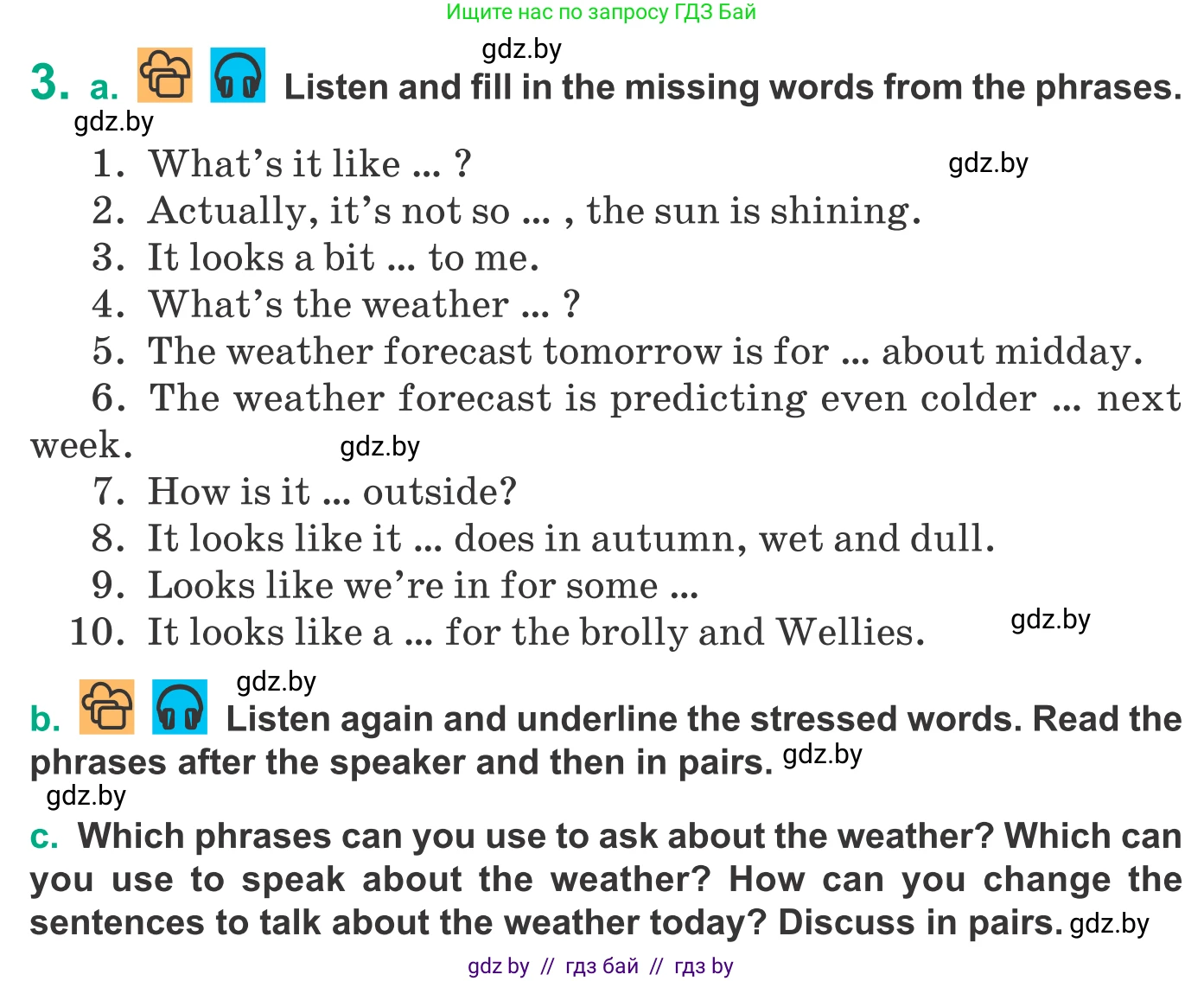 Ищите нас по запросу ГДЗ Бай

gdz.by

3. a. Listen and fill in the missing words from the phrases.

gdz.by

1. What's it like ... ?
gdz.by
2. Actually, it's not so ... , the sun is shining.
3. It looks a bit ... to me.
4. What's the weather ... ?
5. The weather forecast tomorrow is for ... about midday.
6. The weather forecast is predicting even colder ... next week.
gdz.by
7. How is it ... outside?
8. It looks like it ... does in autumn, wet and dull.
9. Looks like we're in for some ...
10. It looks like a ... for the brolly and Wellies.
gdz.by

gdz.by

b. Listen again and underline the stressed words. Read the phrases after the speaker and then in pairs. gdz.by

gdz.by

c. Which phrases can you use to ask about the weather? Which can you use to speak about the weather? How can you change the sentences to talk about the weather today? Discuss in pairs. gdz.by

gdz by // гдз бай // гдз by